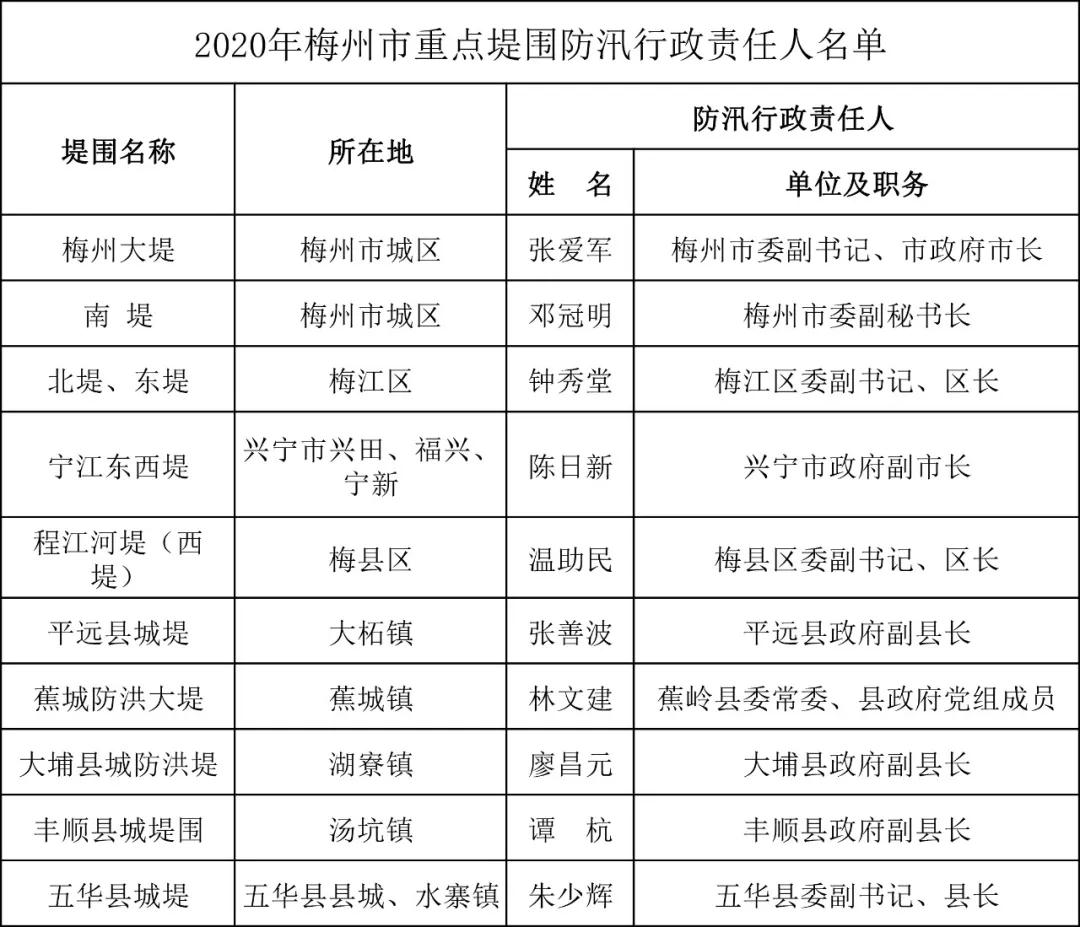 2020年梅州市重点堤围防汛行政责任人名单

| 堤围名称 | 所在地 | 防汛行政责任人 姓　名 | 防汛行政责任人 单位及职务 |
|---|---|---|---|
| 梅州大堤 | 梅州市城区 | 张爱军 | 梅州市委副书记、市政府市长 |
| 南　堤 | 梅州市城区 | 邓冠明 | 梅州市委副秘书长 |
| 北堤、东堤 | 梅江区 | 钟秀堂 | 梅江区委副书记、区长 |
| 宁江东西堤 | 兴宁市兴田、福兴、宁新 | 陈日新 | 兴宁市政府副市长 |
| 程江河堤（西堤） | 梅县区 | 温助民 | 梅县区委副书记、区长 |
| 平远县城堤 | 大柘镇 | 张善波 | 平远县政府副县长 |
| 蕉城防洪大堤 | 蕉城镇 | 林文建 | 蕉岭县委常委、县政府党组成员 |
| 大埔县城防洪堤 | 湖寮镇 | 廖昌元 | 大埔县政府副县长 |
| 丰顺县城堤围 | 汤坑镇 | 谭　杭 | 丰顺县政府副县长 |
| 五华县城堤 | 五华县县城、水寨镇 | 朱少辉 | 五华县委副书记、县长 |